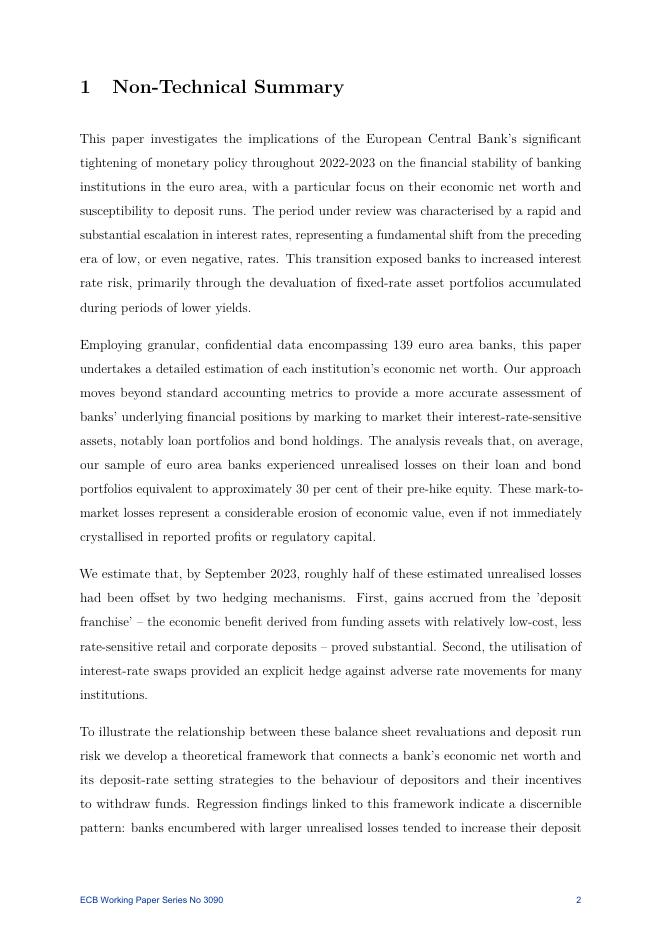 1 Non-Technical Summary

This paper investigates the implications of the European Central Bank's significant tightening of monetary policy throughout 2022-2023 on the financial stability of banking institutions in the euro area, with a particular focus on their economic net worth and susceptibility to deposit runs. The period under review was characterised by a rapid and substantial escalation in interest rates, representing a fundamental shift from the preceding era of low, or even negative, rates. This transition exposed banks to increased interest rate risk, primarily through the devaluation of fixed-rate asset portfolios accumulated during periods of lower yields.

Employing granular, confidential data encompassing 139 euro area banks, this paper undertakes a detailed estimation of each institution's economic net worth. Our approach moves beyond standard accounting metrics to provide a more accurate assessment of banks' underlying financial positions by marking to market their interest-rate-sensitive assets, notably loan portfolios and bond holdings. The analysis reveals that, on average, our sample of euro area banks experienced unrealised losses on their loan and bond portfolios equivalent to approximately 30 per cent of their pre-hike equity. These mark-to-market losses represent a considerable erosion of economic value, even if not immediately crystallised in reported profits or regulatory capital.

We estimate that, by September 2023, roughly half of these estimated unrealised losses had been offset by two hedging mechanisms. First, gains accrued from the 'deposit franchise' – the economic benefit derived from funding assets with relatively low-cost, less rate-sensitive retail and corporate deposits – proved substantial. Second, the utilisation of interest-rate swaps provided an explicit hedge against adverse rate movements for many institutions.

To illustrate the relationship between these balance sheet revaluations and deposit run risk we develop a theoretical framework that connects a bank's economic net worth and its deposit-rate setting strategies to the behaviour of depositors and their incentives to withdraw funds. Regression findings linked to this framework indicate a discernible pattern: banks encumbered with larger unrealised losses tended to increase their deposit

ECB Working Paper Series No 3090 2